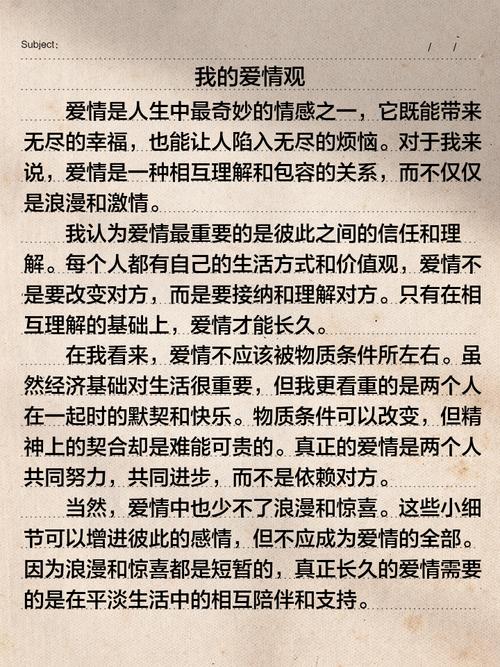 Subject:　　/　/

我的爱情观

爱情是人生中最奇妙的情感之一，它既能带来无尽的幸福，也能让人陷入无尽的烦恼。对于我来说，爱情是一种相互理解和包容的关系，而不仅仅是浪漫和激情。

我认为爱情最重要的是彼此之间的信任和理解。每个人都有自己的生活方式和价值观，爱情不是要改变对方，而是要接纳和理解对方。只有在相互理解的基础上，爱情才能长久。

在我看来，爱情不应该被物质条件所左右。虽然经济基础对生活很重要，但我更看重的是两个人在一起时的默契和快乐。物质条件可以改变，但精神上的契合却是难能可贵的。真正的爱情是两个人共同努力，共同进步，而不是依赖对方。

当然，爱情中也少不了浪漫和惊喜。这些小细节可以增进彼此的感情，但不应成为爱情的全部。因为浪漫和惊喜都是短暂的，真正长久的爱情需要的是在平淡生活中的相互陪伴和支持。